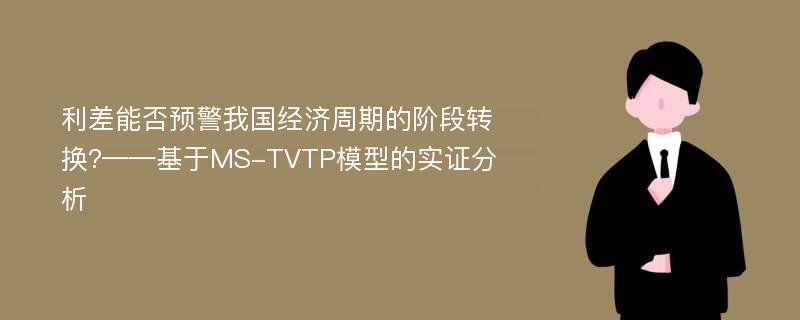 利差能否预警我国经济周期的阶段转换?——基于MS-TVTP模型的实证分析